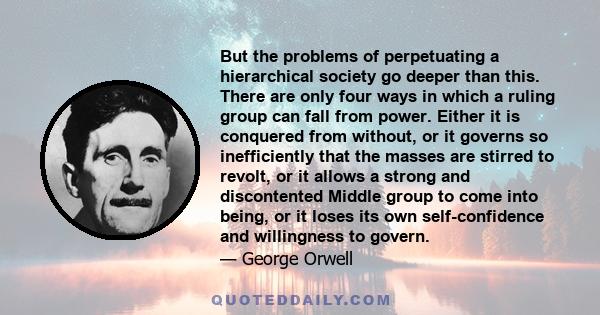 But the problems of perpetuating a hierarchical society go deeper than this. There are only four ways in which a ruling group can fall from power. Either it is conquered from without, or it governs so inefficiently that the masses are stirred to revolt, or it allows a strong and discontented Middle group to come into being, or it loses its own self-confidence and willingness to govern.
— George Orwell

QUOTEDDAILY.COM